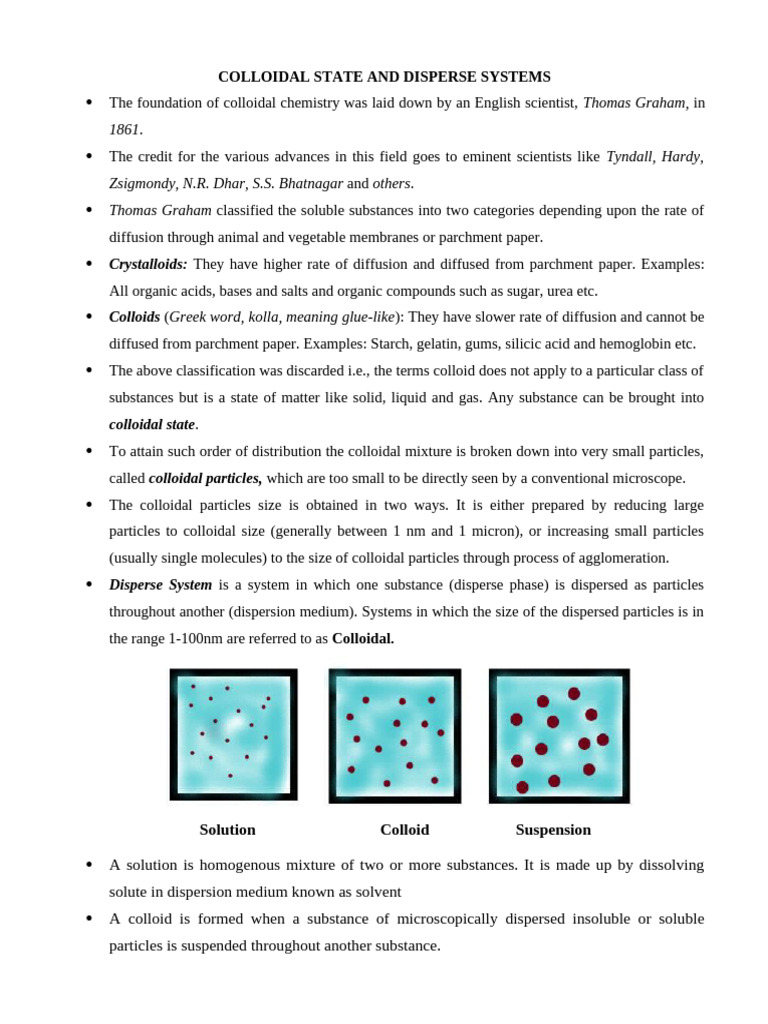 COLLOIDAL STATE AND DISPERSE SYSTEMS

• The foundation of colloidal chemistry was laid down by an English scientist, Thomas Graham, in 1861.

• The credit for the various advances in this field goes to eminent scientists like Tyndall, Hardy, Zsigmondy, N.R. Dhar, S.S. Bhatnagar and others.

• Thomas Graham classified the soluble substances into two categories depending upon the rate of diffusion through animal and vegetable membranes or parchment paper.

• Crystalloids: They have higher rate of diffusion and diffused from parchment paper. Examples: All organic acids, bases and salts and organic compounds such as sugar, urea etc.

• Colloids (Greek word, kolla, meaning glue-like): They have slower rate of diffusion and cannot be diffused from parchment paper. Examples: Starch, gelatin, gums, silicic acid and hemoglobin etc.

• The above classification was discarded i.e., the terms colloid does not apply to a particular class of substances but is a state of matter like solid, liquid and gas. Any substance can be brought into colloidal state.

• To attain such order of distribution the colloidal mixture is broken down into very small particles, called colloidal particles, which are too small to be directly seen by a conventional microscope.

• The colloidal particles size is obtained in two ways. It is either prepared by reducing large particles to colloidal size (generally between 1 nm and 1 micron), or increasing small particles (usually single molecules) to the size of colloidal particles through process of agglomeration.

• Disperse System is a system in which one substance (disperse phase) is dispersed as particles throughout another (dispersion medium). Systems in which the size of the dispersed particles is in the range 1-100nm are referred to as Colloidal.

Solution
Colloid
Suspension

• A solution is homogenous mixture of two or more substances. It is made up by dissolving solute in dispersion medium known as solvent

• A colloid is formed when a substance of microscopically dispersed insoluble or soluble particles is suspended throughout another substance.